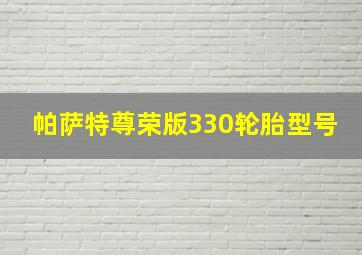 帕萨特尊荣版330轮胎型号